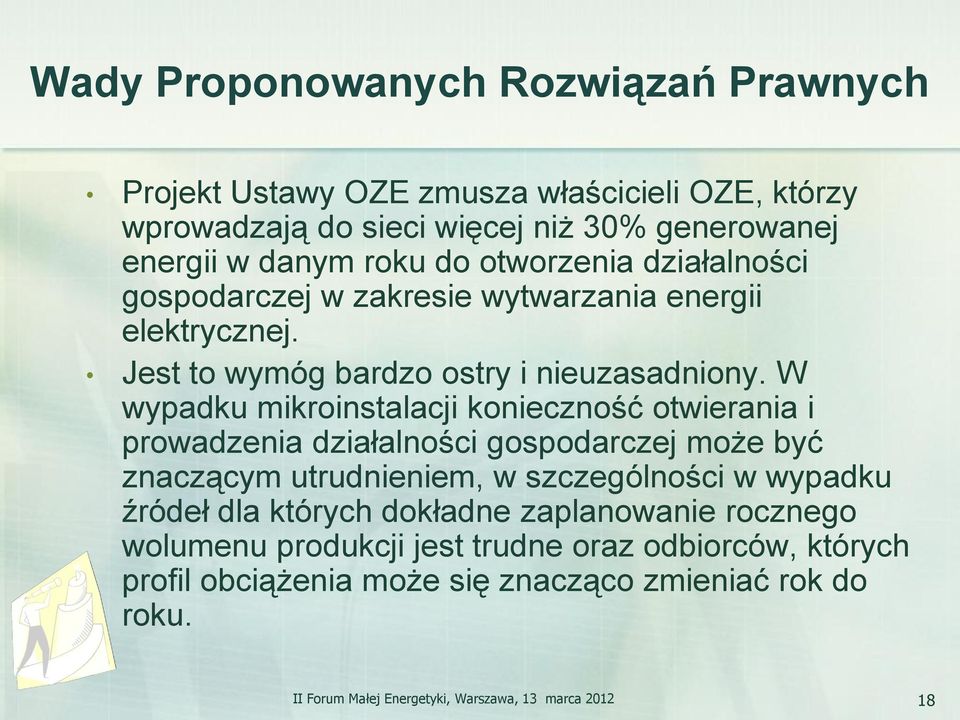 Wady Proponowanych Rozwiązań Prawnych

• Projekt Ustawy OZE zmusza właścicieli OZE, którzy wprowadzają do sieci więcej niż 30% generowanej energii w danym roku do otworzenia działalności gospodarczej w zakresie wytwarzania energii elektrycznej.

• Jest to wymóg bardzo ostry i nieuzasadniony. W wypadku mikroinstalacji konieczność otwierania i prowadzenia działalności gospodarczej może być znaczącym utrudnieniem, w szczególności w wypadku źródeł dla których dokładne zaplanowanie rocznego wolumenu produkcji jest trudne oraz odbiorców, których profil obciążenia może się znacząco zmieniać rok do roku.

II Forum Małej Energetyki, Warszawa, 13 marca 2012

18